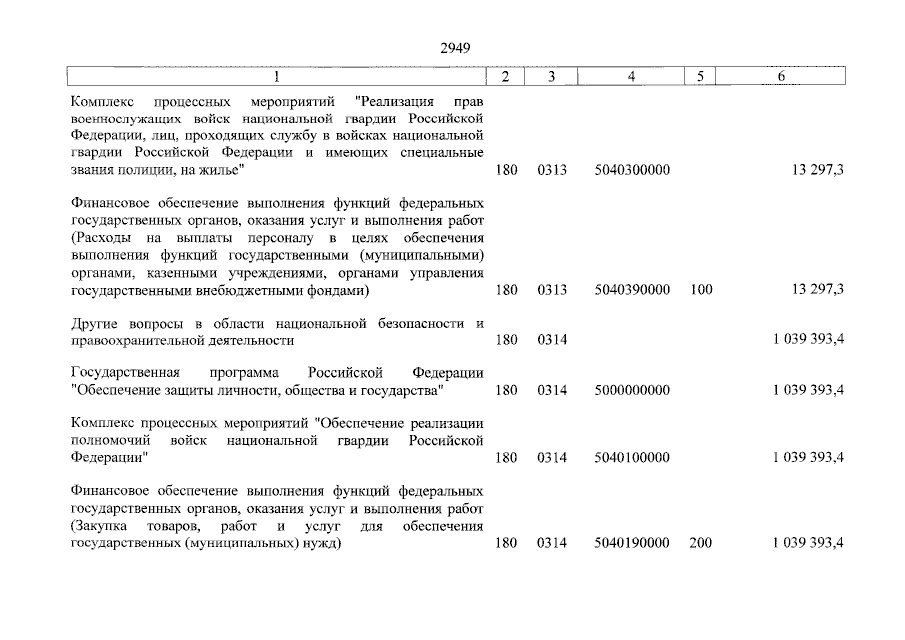 2949

| 1 | 2 | 3 | 4 | 5 | 6 |
|---|---|---|---|---|---|
| Комплекс процессных мероприятий "Реализация прав военнослужащих войск национальной гвардии Российской Федерации, лиц, проходящих службу в войсках национальной гвардии Российской Федерации и имеющих специальные звания полиции, на жилье" | 180 | 0313 | 5040300000 | | 13 297,3 |
| Финансовое обеспечение выполнения функций федеральных государственных органов, оказания услуг и выполнения работ (Расходы на выплаты персоналу в целях обеспечения выполнения функций государственными (муниципальными) органами, казенными учреждениями, органами управления государственными внебюджетными фондами) | 180 | 0313 | 5040390000 | 100 | 13 297,3 |
| Другие вопросы в области национальной безопасности и правоохранительной деятельности | 180 | 0314 | | | 1 039 393,4 |
| Государственная программа Российской Федерации "Обеспечение защиты личности, общества и государства" | 180 | 0314 | 5000000000 | | 1 039 393,4 |
| Комплекс процессных мероприятий "Обеспечение реализации полномочий войск национальной гвардии Российской Федерации" | 180 | 0314 | 5040100000 | | 1 039 393,4 |
| Финансовое обеспечение выполнения функций федеральных государственных органов, оказания услуг и выполнения работ (Закупка товаров, работ и услуг для обеспечения государственных (муниципальных) нужд) | 180 | 0314 | 5040190000 | 200 | 1 039 393,4 |